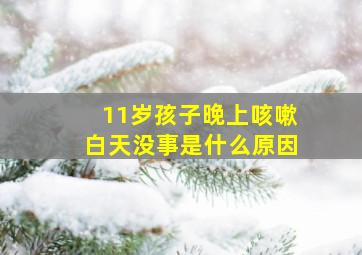 11岁孩子晚上咳嗽
白天没事是什么原因